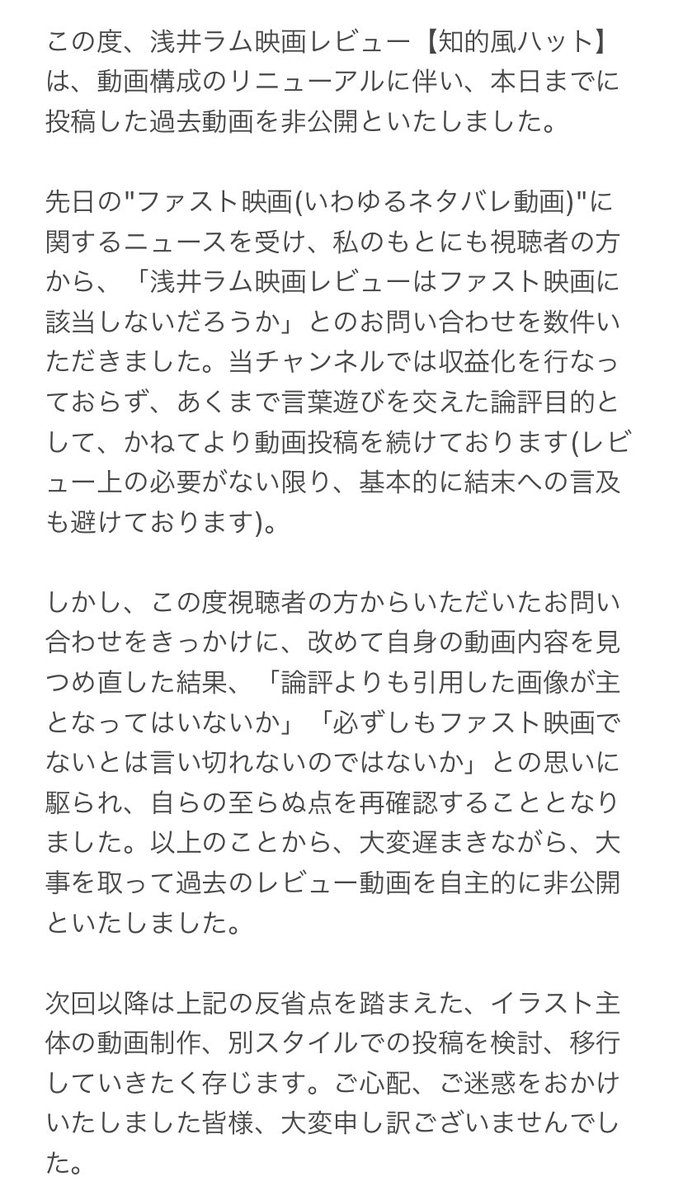 この度、浅井ラム映画レビュー【知的風ハット】は、動画構成のリニューアルに伴い、本日までに投稿した過去動画を非公開といたしました。

先日の"ファスト映画(いわゆるネタバレ動画)"に関するニュースを受け、私のもとにも視聴者の方から、「浅井ラム映画レビューはファスト映画に該当しないだろうか」とのお問い合わせを数件いただきました。当チャンネルでは収益化を行なっておらず、あくまで言葉遊びを交えた論評目的として、かねてより動画投稿を続けております(レビュー上の必要がない限り、基本的に結末への言及も避けております)。

しかし、この度視聴者の方からいただいたお問い合わせをきっかけに、改めて自身の動画内容を見つめ直した結果、「論評よりも引用した画像が主となってはいないか」「必ずしもファスト映画でないとは言い切れないのではないか」との思いに駆られ、自らの至らぬ点を再確認することとなりました。以上のことから、大変遅まきながら、大事を取って過去のレビュー動画を自主的に非公開といたしました。

次回以降は上記の反省点を踏まえた、イラスト主体の動画制作、別スタイルでの投稿を検討、移行していきたく存じます。ご心配、ご迷惑をおかけいたしました皆様、大変申し訳ございませんでした。